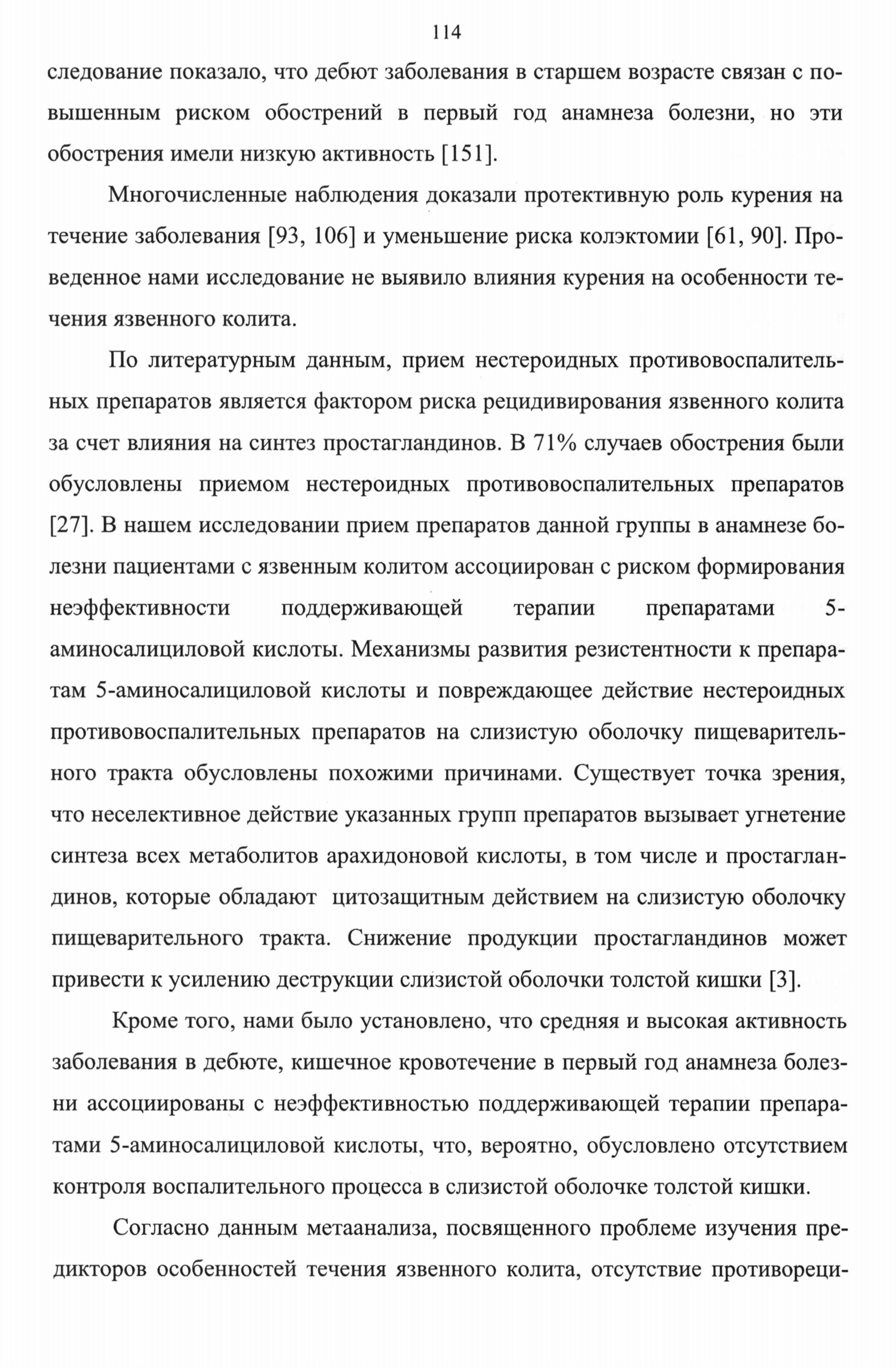 114

следование показало, что дебют заболевания в старшем возрасте связан с повышенным риском обострений в первый год анамнеза болезни, но эти обострения имели низкую активность [151].

Многочисленные наблюдения доказали протективную роль курения на течение заболевания [93, 106] и уменьшение риска колэктомии [61, 90]. Проведенное нами исследование не выявило влияния курения на особенности течения язвенного колита.

По литературным данным, прием нестероидных противовоспалительных препаратов является фактором риска рецидивирования язвенного колита за счет влияния на синтез простагландинов. В 71% случаев обострения были обусловлены приемом нестероидных противовоспалительных препаратов [27]. В нашем исследовании прием препаратов данной группы в анамнезе болезни пациентами с язвенным колитом ассоциирован с риском формирования неэффективности поддерживающей терапии препаратами 5-аминосалициловой кислоты. Механизмы развития резистентности к препаратам 5-аминосалициловой кислоты и повреждающее действие нестероидных противовоспалительных препаратов на слизистую оболочку пищеварительного тракта обусловлены похожими причинами. Существует точка зрения, что неселективное действие указанных групп препаратов вызывает угнетение синтеза всех метаболитов арахидоновой кислоты, в том числе и простагландинов, которые обладают цитозащитным действием на слизистую оболочку пищеварительного тракта. Снижение продукции простагландинов может привести к усилению деструкции слизистой оболочки толстой кишки [3].

Кроме того, нами было установлено, что средняя и высокая активность заболевания в дебюте, кишечное кровотечение в первый год анамнеза болезни ассоциированы с неэффективностью поддерживающей терапии препаратами 5-аминосалициловой кислоты, что, вероятно, обусловлено отсутствием контроля воспалительного процесса в слизистой оболочке толстой кишки.

Согласно данным метаанализа, посвященного проблеме изучения предикторов особенностей течения язвенного колита, отсутствие противореци-